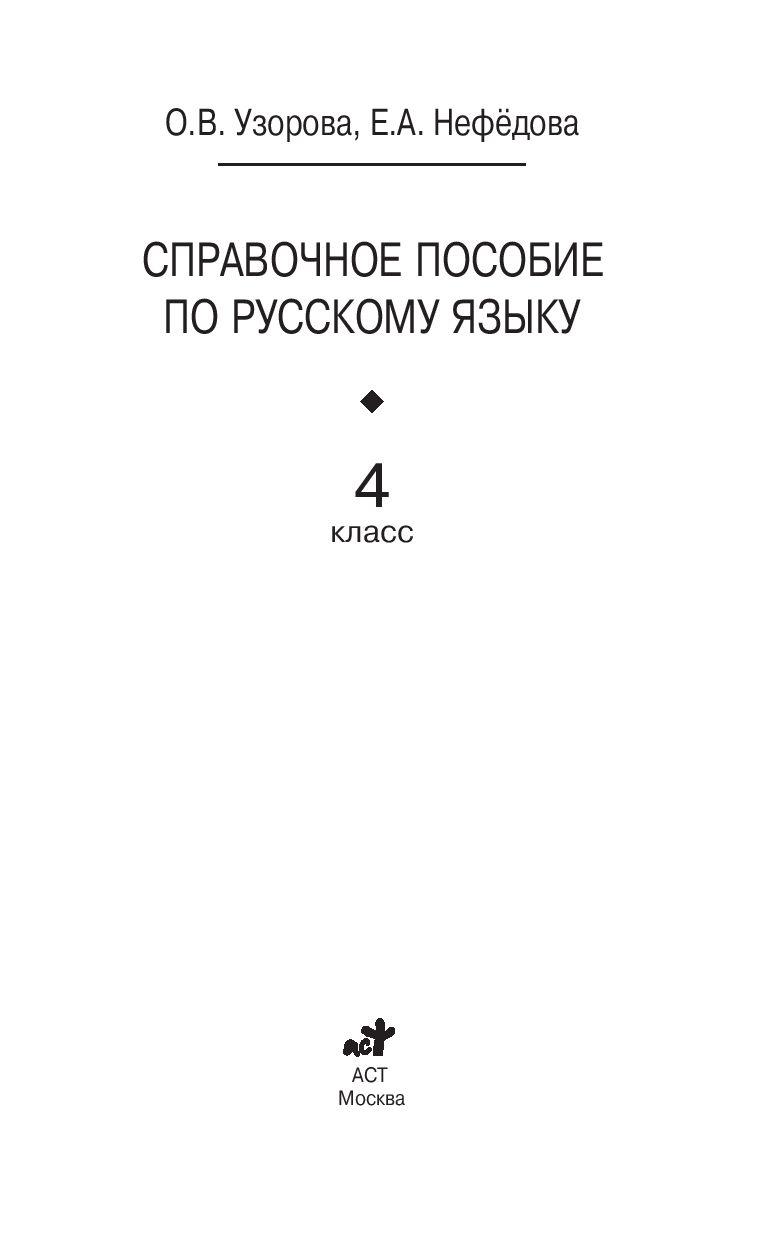 О.В. Узорова, Е.А. Нефёдова

СПРАВОЧНОЕ ПОСОБИЕ ПО РУССКОМУ ЯЗЫКУ

4
класс

аст
АСТ
Москва